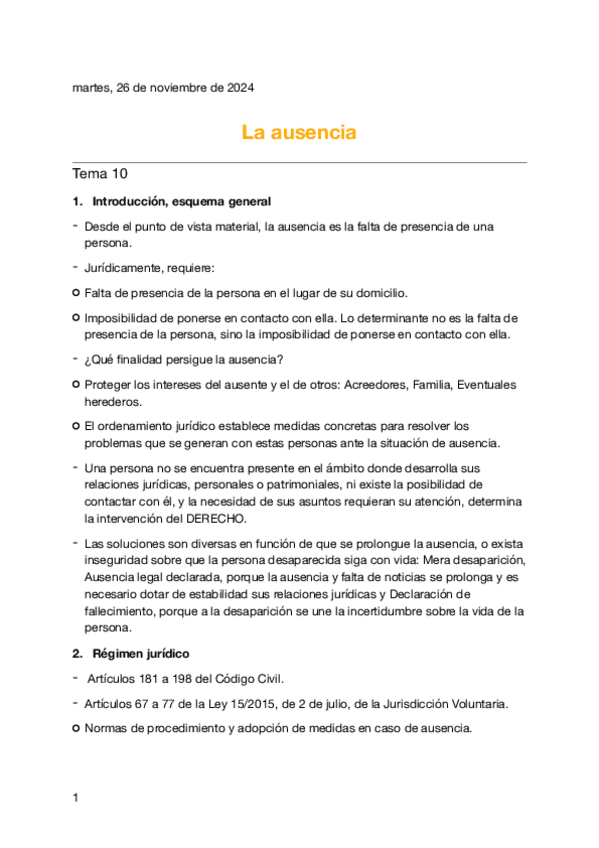 martes, 26 de noviembre de 2024

La ausencia

Tema 10

1. Introducción, esquema general

- Desde el punto de vista material, la ausencia es la falta de presencia de una persona.

- Jurídicamente, requiere:

○ Falta de presencia de la persona en el lugar de su domicilio.

○ Imposibilidad de ponerse en contacto con ella. Lo determinante no es la falta de presencia de la persona, sino la imposibilidad de ponerse en contacto con ella.

- ¿Qué finalidad persigue la ausencia?

○ Proteger los intereses del ausente y el de otros: Acreedores, Familia, Eventuales herederos.

○ El ordenamiento jurídico establece medidas concretas para resolver los problemas que se generan con estas personas ante la situación de ausencia.

- Una persona no se encuentra presente en el ámbito donde desarrolla sus relaciones jurídicas, personales o patrimoniales, ni existe la posibilidad de contactar con él, y la necesidad de sus asuntos requieran su atención, determina la intervención del DERECHO.

- Las soluciones son diversas en función de que se prolongue la ausencia, o exista inseguridad sobre que la persona desaparecida siga con vida: Mera desaparición, Ausencia legal declarada, porque la ausencia y falta de noticias se prolonga y es necesario dotar de estabilidad sus relaciones jurídicas y Declaración de fallecimiento, porque a la desaparición se une la incertidumbre sobre la vida de la persona.

2. Régimen jurídico

- Artículos 181 a 198 del Código Civil.

- Artículos 67 a 77 de la Ley 15/2015, de 2 de julio, de la Jurisdicción Voluntaria.

○ Normas de procedimiento y adopción de medidas en caso de ausencia.

1